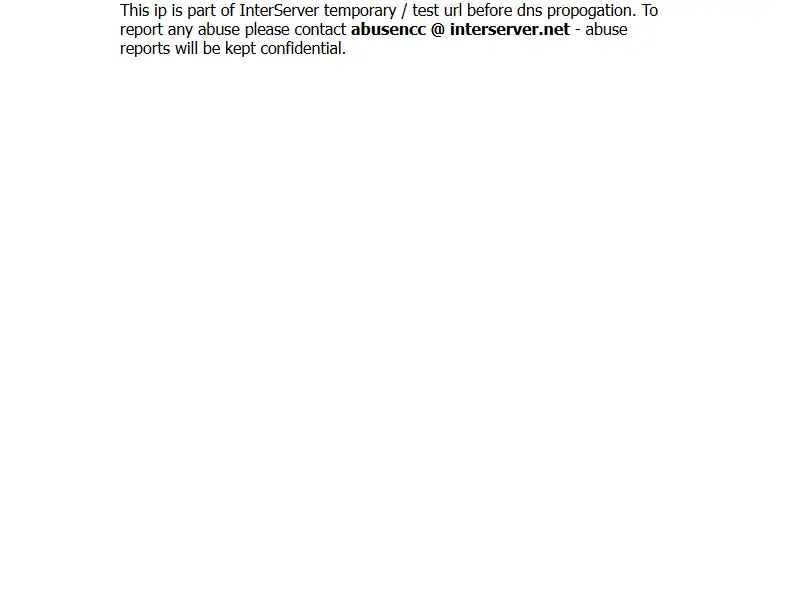 This ip is part of InterServer temporary / test url before dns propogation. To report any abuse please contact abusencc @ interserver.net - abuse reports will be kept confidential.